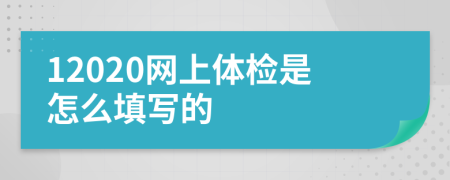 12020网上体检是怎么填写的